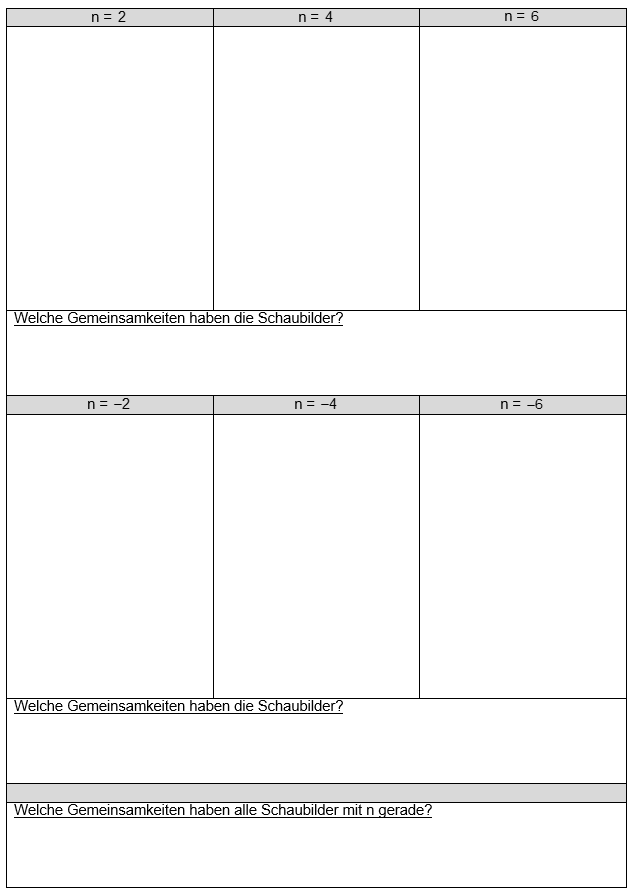 | n = 2 | n = 4 | n = 6 |
|---|---|---|
| | | |

Welche Gemeinsamkeiten haben die Schaubilder?

| n = –2 | n = –4 | n = –6 |
|---|---|---|
| | | |

Welche Gemeinsamkeiten haben die Schaubilder?

Welche Gemeinsamkeiten haben alle Schaubilder mit n gerade?